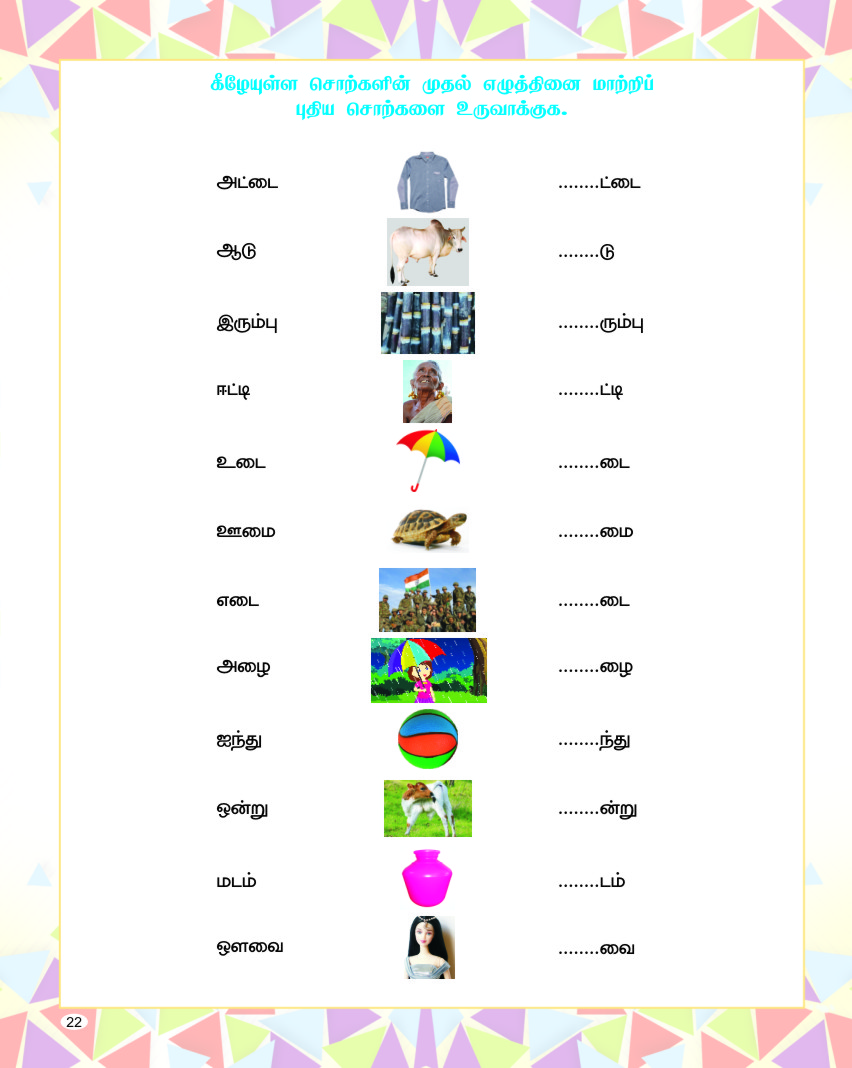 கீழேயுள்ள சொற்களின் முதல் எழுத்தினை மாற்றிப் புதிய சொற்களை உருவாக்குக.

அட்டை ........ட்டை

ஆடு ........டு

இரும்பு ........ரும்பு

ஈட்டி ........ட்டி

உடை ........டை

ஊமை ........மை

எடை ........டை

அழை ........ழை

ஐந்து ........ந்து

ஒன்று ........ன்று

மடம் ........டம்

ஔவை ........வை

22